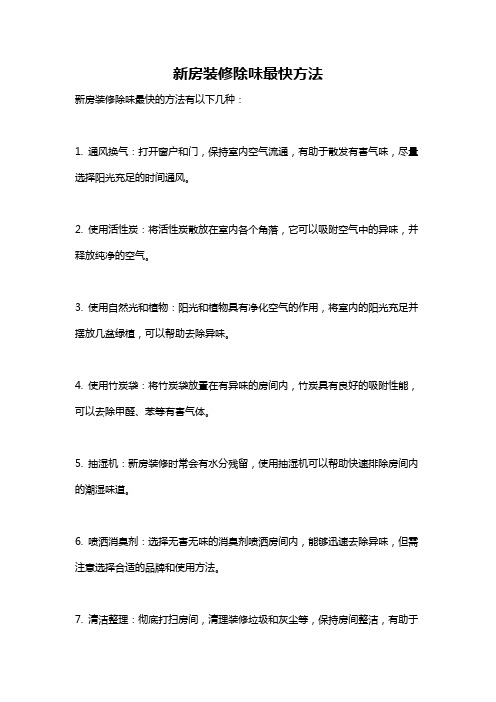 新房装修除味最快方法

新房装修除味最快的方法有以下几种：

1. 通风换气：打开窗户和门，保持室内空气流通，有助于散发有害气味，尽量选择阳光充足的时间通风。

2. 使用活性炭：将活性炭散放在室内各个角落，它可以吸附空气中的异味，并释放纯净的空气。

3. 使用自然光和植物：阳光和植物具有净化空气的作用，将室内的阳光充足并摆放几盆绿植，可以帮助去除异味。

4. 使用竹炭袋：将竹炭袋放置在有异味的房间内，竹炭具有良好的吸附性能，可以去除甲醛、苯等有害气体。

5. 抽湿机：新房装修时常会有水分残留，使用抽湿机可以帮助快速排除房间内的潮湿味道。

6. 喷洒消臭剂：选择无害无味的消臭剂喷洒房间内，能够迅速去除异味，但需注意选择合适的品牌和使用方法。

7. 清洁整理：彻底打扫房间，清理装修垃圾和灰尘等，保持房间整洁，有助于